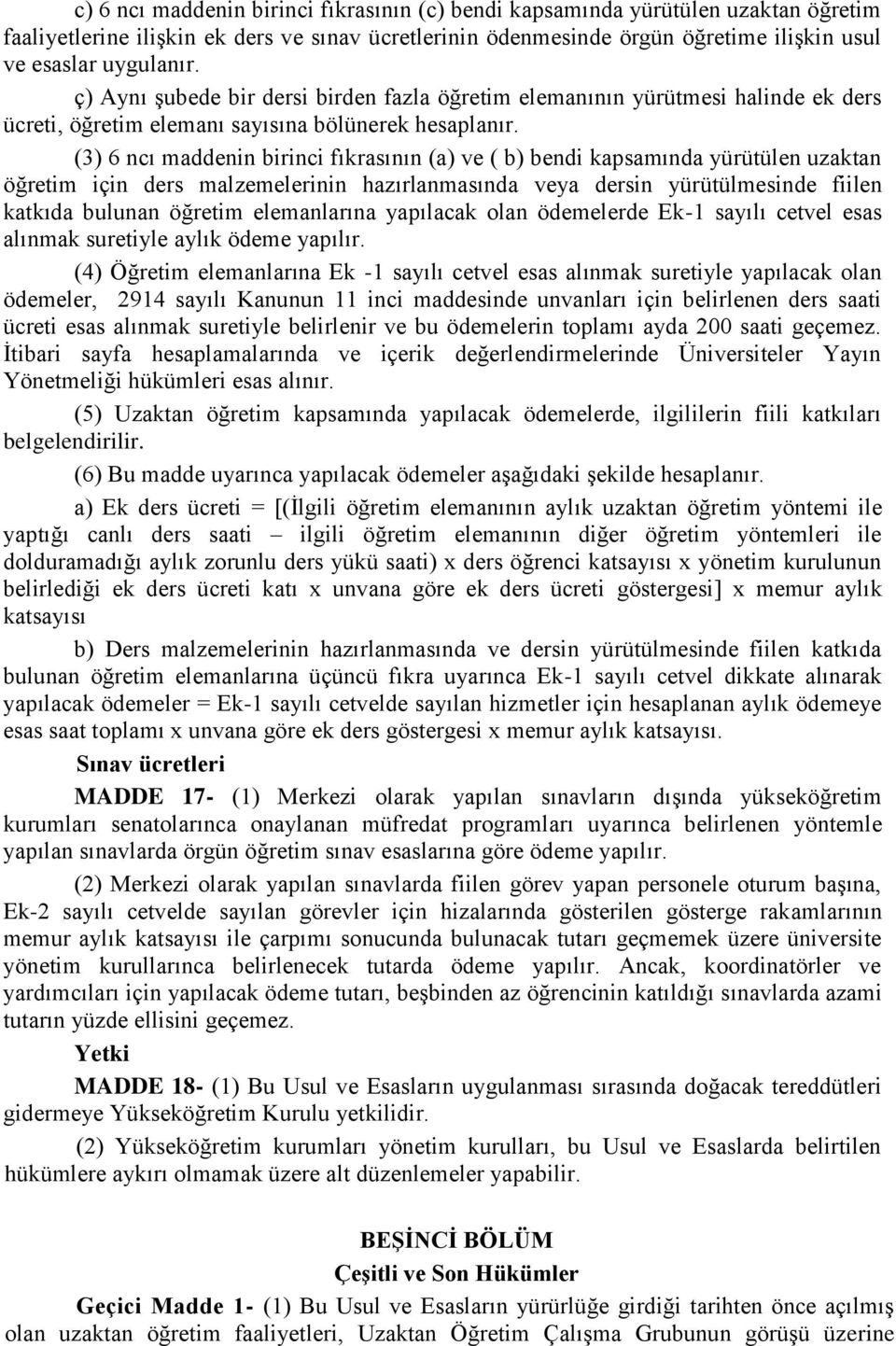 c) 6 ncı maddenin birinci fıkrasının (c) bendi kapsamında yürütülen uzaktan öğretim faaliyetlerine ilişkin ek ders ve sınav ücretlerinin ödenmesinde örgün öğretime ilişkin usul ve esaslar uygulanır.

ç) Aynı şubede bir dersi birden fazla öğretim elemanının yürütmesi halinde ek ders ücreti, öğretim elemanı sayısına bölünerek hesaplanır.

(3) 6 ncı maddenin birinci fıkrasının (a) ve ( b) bendi kapsamında yürütülen uzaktan öğretim için ders malzemelerinin hazırlanmasında veya dersin yürütülmesinde fiilen katkıda bulunan öğretim elemanlarına yapılacak olan ödemelerde Ek-1 sayılı cetvel esas alınmak suretiyle aylık ödeme yapılır.

(4) Öğretim elemanlarına Ek -1 sayılı cetvel esas alınmak suretiyle yapılacak olan ödemeler, 2914 sayılı Kanunun 11 inci maddesinde unvanları için belirlenen ders saati ücreti esas alınmak suretiyle belirlenir ve bu ödemelerin toplamı ayda 200 saati geçemez. İtibari sayfa hesaplamalarında ve içerik değerlendirmelerinde Üniversiteler Yayın Yönetmeliği hükümleri esas alınır.

(5) Uzaktan öğretim kapsamında yapılacak ödemelerde, ilgililerin fiili katkıları belgelendirilir.

(6) Bu madde uyarınca yapılacak ödemeler aşağıdaki şekilde hesaplanır.

a) Ek ders ücreti = [(İlgili öğretim elemanının aylık uzaktan öğretim yöntemi ile yaptığı canlı ders saati – ilgili öğretim elemanının diğer öğretim yöntemleri ile dolduramadığı aylık zorunlu ders yükü saati) x ders öğrenci katsayısı x yönetim kurulunun belirlediği ek ders ücreti katı x unvana göre ek ders ücreti göstergesi] x memur aylık katsayısı

b) Ders malzemelerinin hazırlanmasında ve dersin yürütülmesinde fiilen katkıda bulunan öğretim elemanlarına üçüncü fıkra uyarınca Ek-1 sayılı cetvel dikkate alınarak yapılacak ödemeler = Ek-1 sayılı cetvelde sayılan hizmetler için hesaplanan aylık ödemeye esas saat toplamı x unvana göre ek ders göstergesi x memur aylık katsayısı.

Sınav ücretleri

MADDE 17- (1) Merkezi olarak yapılan sınavların dışında yükseköğretim kurumları senatolarınca onaylanan müfredat programları uyarınca belirlenen yöntemle yapılan sınavlarda örgün öğretim sınav esaslarına göre ödeme yapılır.

(2) Merkezi olarak yapılan sınavlarda fiilen görev yapan personele oturum başına, Ek-2 sayılı cetvelde sayılan görevler için hizalarında gösterilen gösterge rakamlarının memur aylık katsayısı ile çarpımı sonucunda bulunacak tutarı geçmemek üzere üniversite yönetim kurullarınca belirlenecek tutarda ödeme yapılır. Ancak, koordinatörler ve yardımcıları için yapılacak ödeme tutarı, beşbinden az öğrencinin katıldığı sınavlarda azami tutarın yüzde ellisini geçemez.

Yetki

MADDE 18- (1) Bu Usul ve Esasların uygulanması sırasında doğacak tereddütleri gidermeye Yükseköğretim Kurulu yetkilidir.

(2) Yükseköğretim kurumları yönetim kurulları, bu Usul ve Esaslarda belirtilen hükümlere aykırı olmamak üzere alt düzenlemeler yapabilir.

BEŞİNCİ BÖLÜM
Çeşitli ve Son Hükümler

Geçici Madde 1- (1) Bu Usul ve Esasların yürürlüğe girdiği tarihten önce açılmış olan uzaktan öğretim faaliyetleri, Uzaktan Öğretim Çalışma Grubunun görüşü üzerine